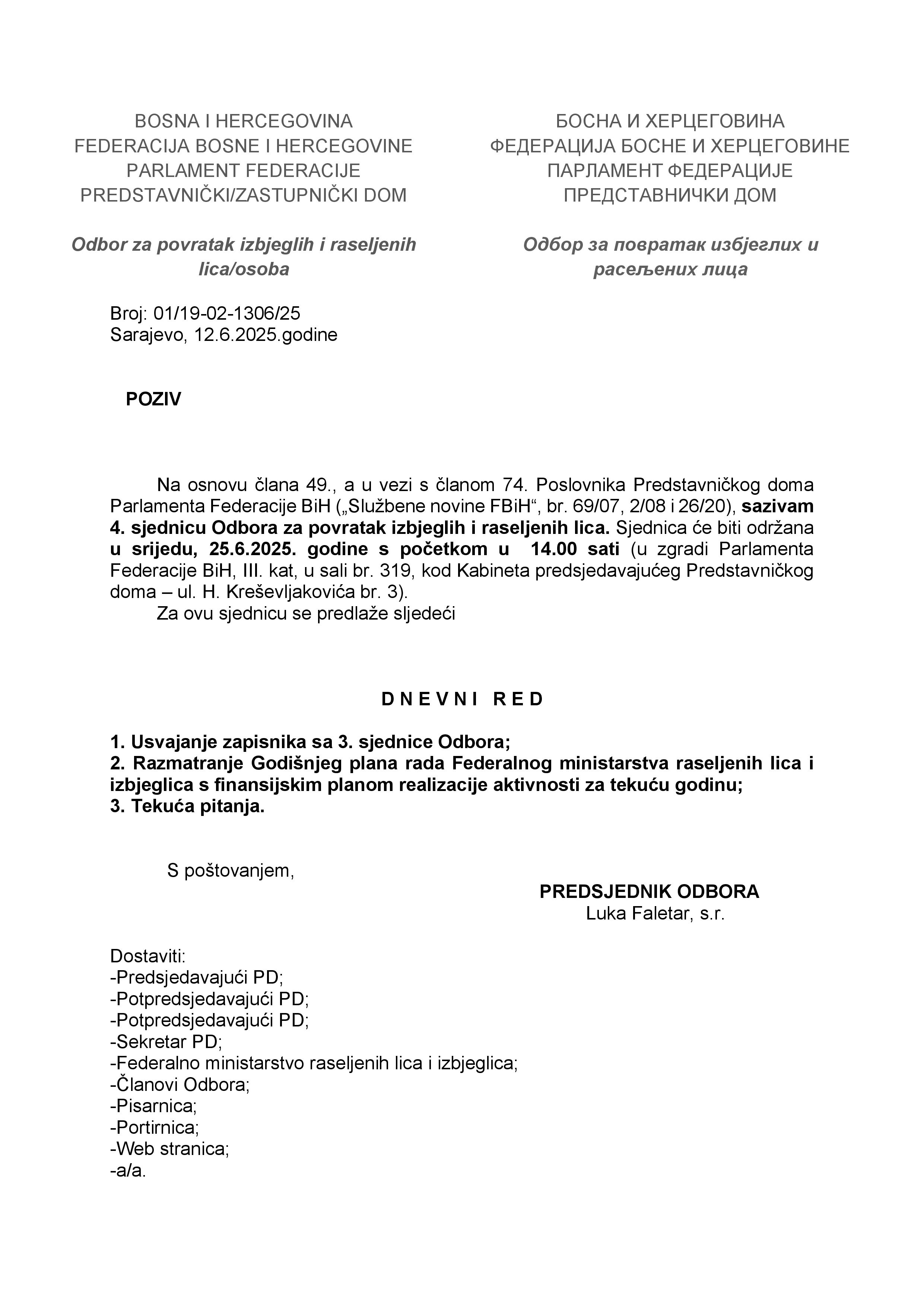 BOSNA I HERCEGOVINA
FEDERACIJA BOSNE I HERCEGOVINE
PARLAMENT FEDERACIJE
PREDSTAVNIČKI/ZASTUPNIČKI DOM

Odbor za povratak izbjeglih i raseljenih lica/osoba

БОСНА И ХЕРЦЕГОВИНА
ФЕДЕРАЦИЈА БОСНЕ И ХЕРЦЕГОВИНЕ
ПАРЛАМЕНТ ФЕДЕРАЦИЈЕ
ПРЕДСТАВНИЧКИ ДОМ

Одбор за повратак избјеглих и расељених лица

Broj: 01/19-02-1306/25
Sarajevo, 12.6.2025.godine

POZIV

Na osnovu člana 49., a u vezi s članom 74. Poslovnika Predstavničkog doma Parlamenta Federacije BiH („Službene novine FBiH“, br. 69/07, 2/08 i 26/20), sazivam 4. sjednicu Odbora za povratak izbjeglih i raseljenih lica. Sjednica će biti održana u srijedu, 25.6.2025. godine s početkom u 14.00 sati (u zgradi Parlamenta Federacije BiH, III. kat, u sali br. 319, kod Kabineta predsjedavajućeg Predstavničkog doma – ul. H. Kreševljakovića br. 3).
Za ovu sjednicu se predlaže sljedeći

D N E V N I R E D

1. Usvajanje zapisnika sa 3. sjednice Odbora;
2. Razmatranje Godišnjeg plana rada Federalnog ministarstva raseljenih lica i izbjeglica s finansijskim planom realizacije aktivnosti za tekuću godinu;
3. Tekuća pitanja.

S poštovanjem,

PREDSJEDNIK ODBORA
Luka Faletar, s.r.

Dostaviti:
-Predsjedavajući PD;
-Potpredsjedavajući PD;
-Potpredsjedavajući PD;
-Sekretar PD;
-Federalno ministarstvo raseljenih lica i izbjeglica;
-Članovi Odbora;
-Pisarnica;
-Portirnica;
-Web stranica;
-a/a.